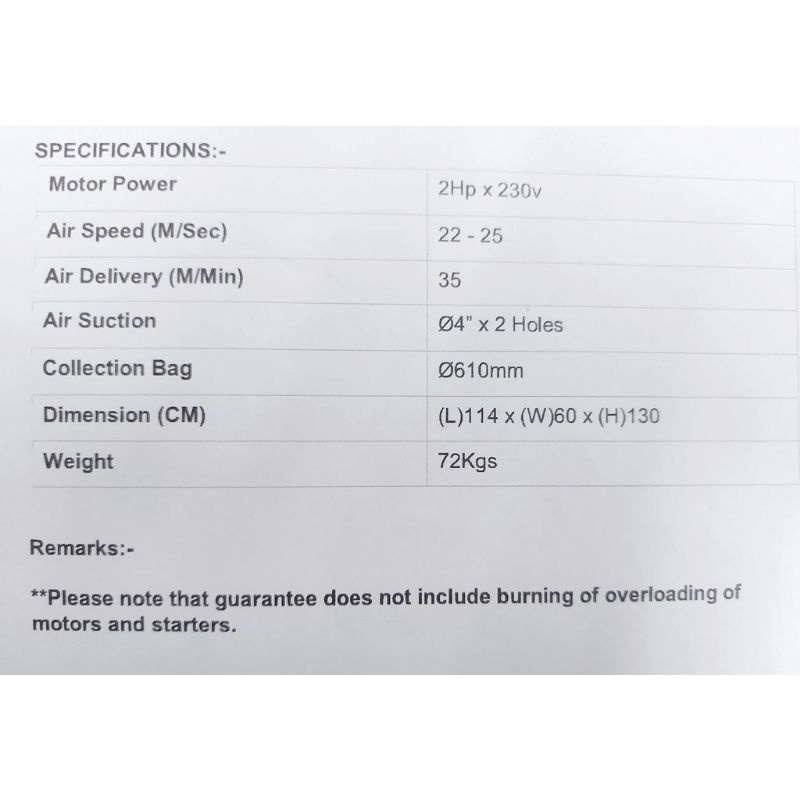 SPECIFICATIONS:-

| Motor Power | 2Hp x 230v |
|---|---|
| Air Speed (M/Sec) | 22 - 25 |
| Air Delivery (M/Min) | 35 |
| Air Suction | Ø4" x 2 Holes |
| Collection Bag | Ø610mm |
| Dimension (CM) | (L)114 x (W)60 x (H)130 |
| Weight | 72Kgs |

Remarks:-

**Please note that guarantee does not include burning of overloading of motors and starters.